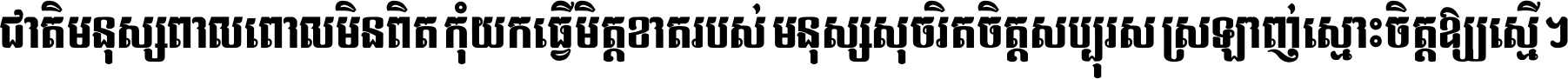 ជាតិមនុស្សពាលពោលមិនពិត កុំយកធ្វើមិត្តខាតរបស់ មនុស្សសុចរិតចិត្តសប្បុរស ស្រឡាញ់ស្មោះចិត្តឱ្យស្មើ ។